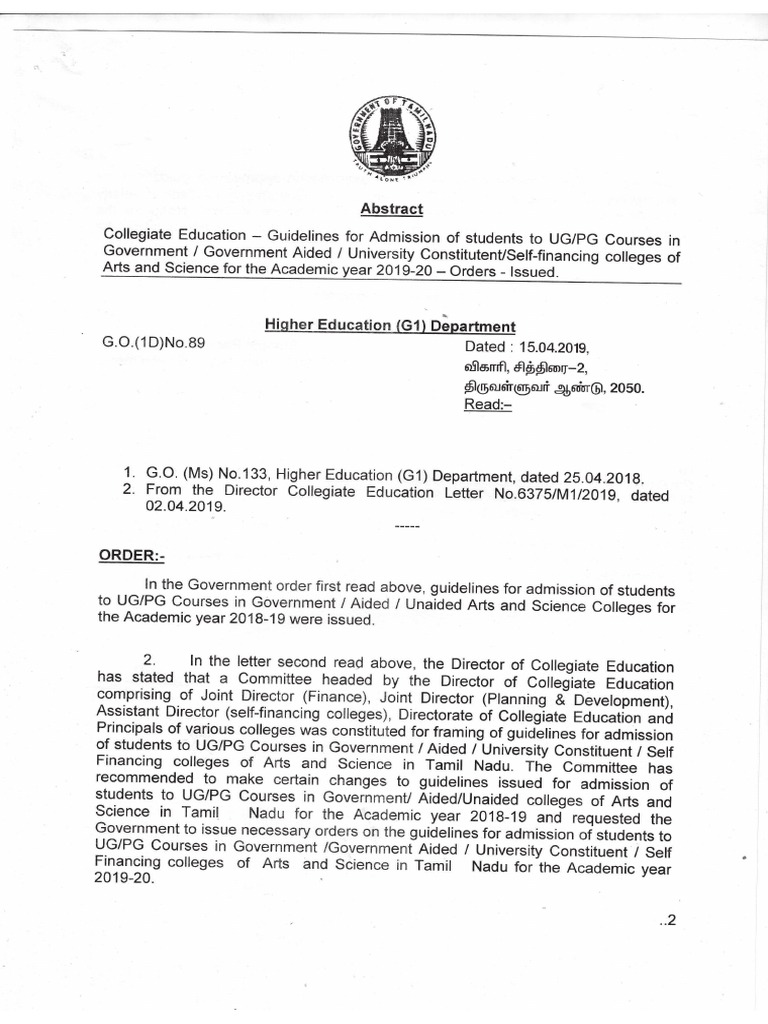 GOVERNMENT OF TAMIL NADU
TRUTH ALONE TRIUMPHS

Abstract

Collegiate Education – Guidelines for Admission of students to UG/PG Courses in Government / Government Aided / University Constitutent/Self-financing colleges of Arts and Science for the Academic year 2019-20 – Orders - Issued.

Higher Education (G1) Department

G.O.(1D)No.89

Dated : 15.04.2019,
விகாரி, சித்திரை–2,
திருவள்ளுவர் ஆண்டு, 2050.
Read:–

1. G.O. (Ms) No.133, Higher Education (G1) Department, dated 25.04.2018.
2. From the Director Collegiate Education Letter No.6375/M1/2019, dated 02.04.2019.

-----

ORDER:-

In the Government order first read above, guidelines for admission of students to UG/PG Courses in Government / Aided / Unaided Arts and Science Colleges for the Academic year 2018-19 were issued.

2. In the letter second read above, the Director of Collegiate Education has stated that a Committee headed by the Director of Collegiate Education comprising of Joint Director (Finance), Joint Director (Planning & Development), Assistant Director (self-financing colleges), Directorate of Collegiate Education and Principals of various colleges was constituted for framing of guidelines for admission of students to UG/PG Courses in Government / Aided / University Constituent / Self Financing colleges of Arts and Science in Tamil Nadu. The Committee has recommended to make certain changes to guidelines issued for admission of students to UG/PG Courses in Government/ Aided/Unaided colleges of Arts and Science in Tamil Nadu for the Academic year 2018-19 and requested the Government to issue necessary orders on the guidelines for admission of students to UG/PG Courses in Government /Government Aided / University Constituent / Self Financing colleges of Arts and Science in Tamil Nadu for the Academic year 2019-20.

..2